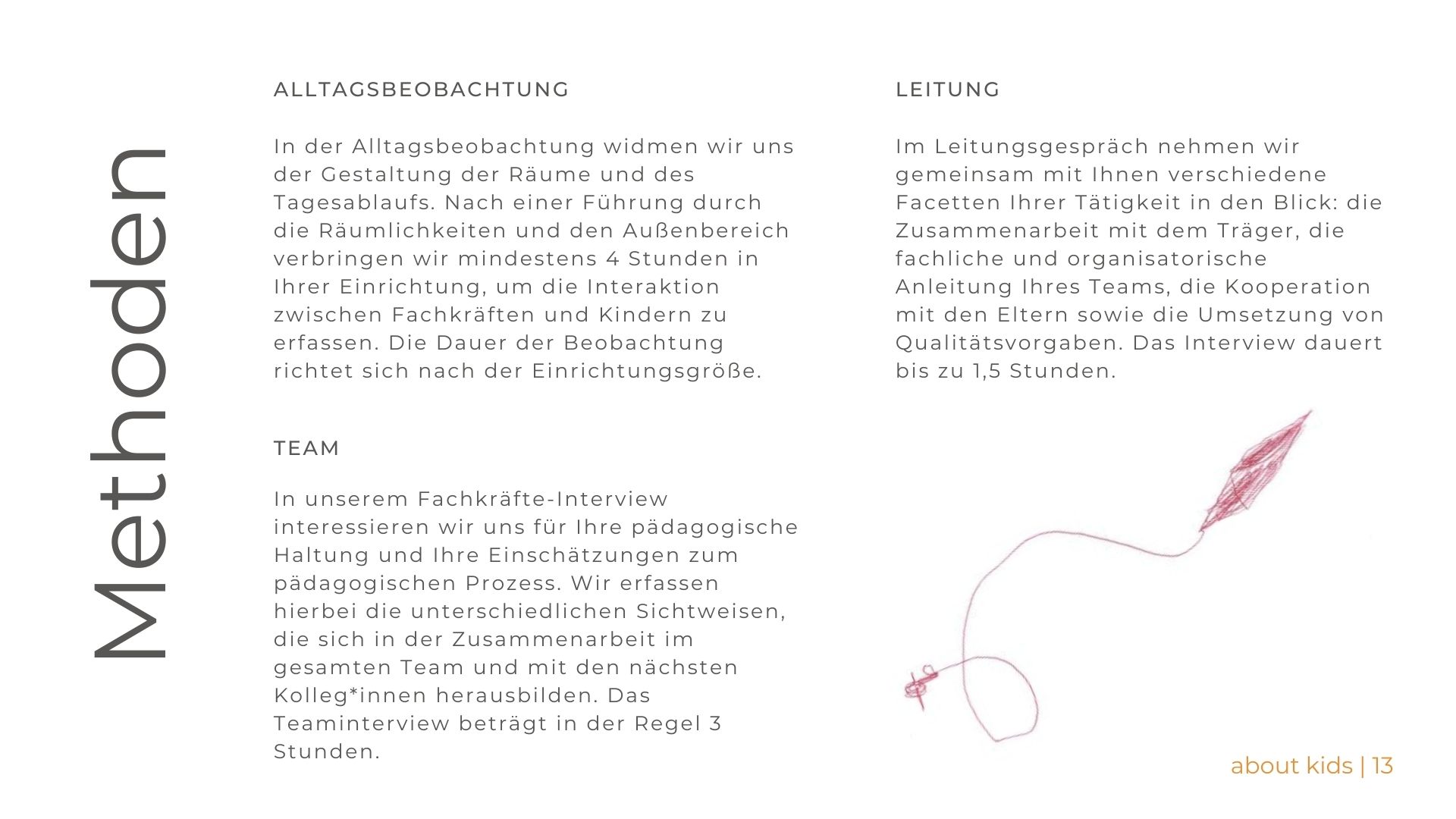 Methoden

ALLTAGSBEOBACHTUNG

In der Alltagsbeobachtung widmen wir uns der Gestaltung der Räume und des Tagesablaufs. Nach einer Führung durch die Räumlichkeiten und den Außenbereich verbringen wir mindestens 4 Stunden in Ihrer Einrichtung, um die Interaktion zwischen Fachkräften und Kindern zu erfassen. Die Dauer der Beobachtung richtet sich nach der Einrichtungsgröße.

TEAM

In unserem Fachkräfte-Interview interessieren wir uns für Ihre pädagogische Haltung und Ihre Einschätzungen zum pädagogischen Prozess. Wir erfassen hierbei die unterschiedlichen Sichtweisen, die sich in der Zusammenarbeit im gesamten Team und mit den nächsten Kolleg*innen herausbilden. Das Teaminterview beträgt in der Regel 3 Stunden.

LEITUNG

Im Leitungsgespräch nehmen wir gemeinsam mit Ihnen verschiedene Facetten Ihrer Tätigkeit in den Blick: die Zusammenarbeit mit dem Träger, die fachliche und organisatorische Anleitung Ihres Teams, die Kooperation mit den Eltern sowie die Umsetzung von Qualitätsvorgaben. Das Interview dauert bis zu 1,5 Stunden.

about kids | 13